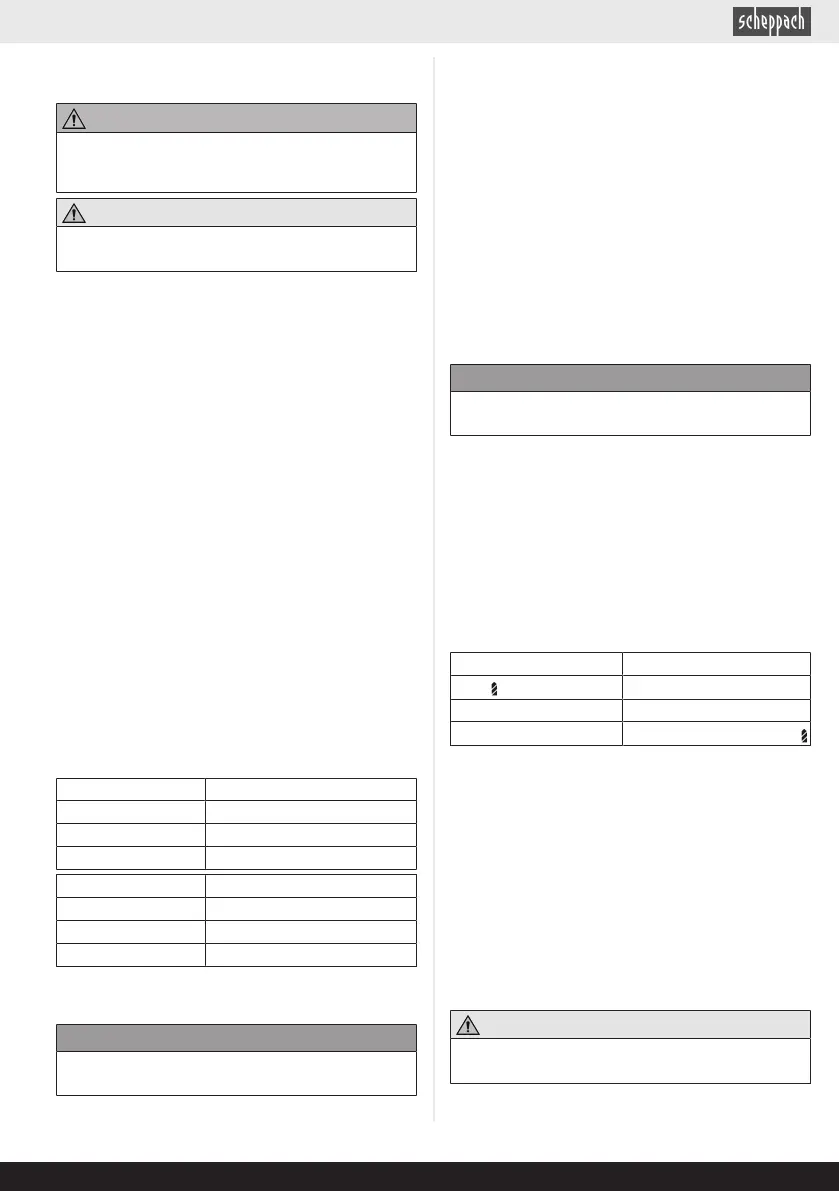 scheppach